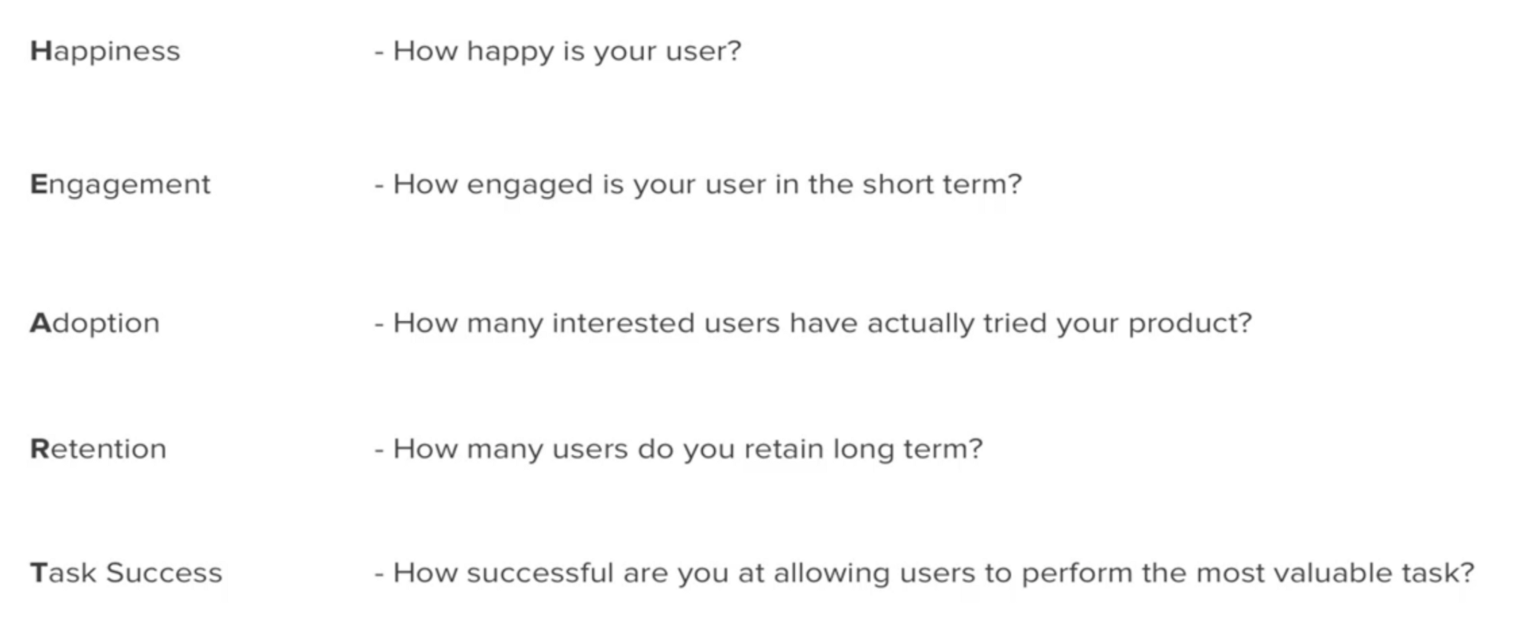 Happiness - How happy is your user?

Engagement - How engaged is your user in the short term?

Adoption - How many interested users have actually tried your product?

Retention - How many users do you retain long term?

Task Success - How successful are you at allowing users to perform the most valuable task?